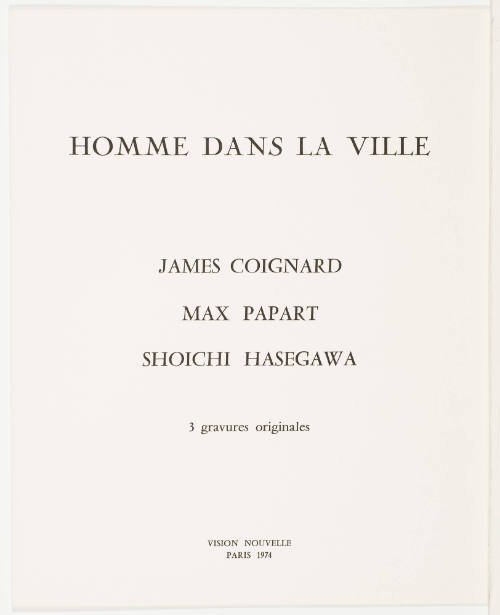 HOMME DANS LA VILLE

JAMES COIGNARD

MAX PAPART

SHOICHI HASEGAWA

3 gravures originales

VISION NOUVELLE
PARIS 1974